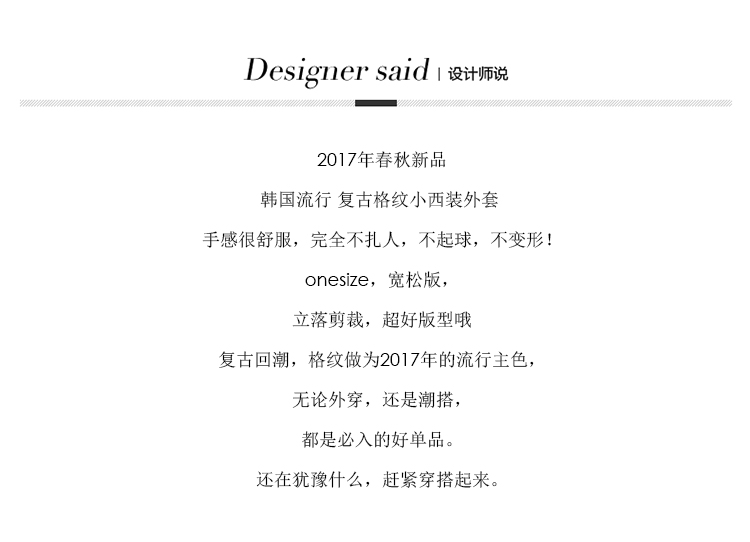 Designer said | 设计师说

2017年春秋新品

韩国流行 复古格纹小西装外套

手感很舒服，完全不扎人，不起球，不变形！

onesize，宽松版，

立落剪裁，超好版型哦

复古回潮，格纹做为2017年的流行主色，

无论外穿，还是潮搭，

都是必入的好单品。

还在犹豫什么，赶紧穿搭起来。